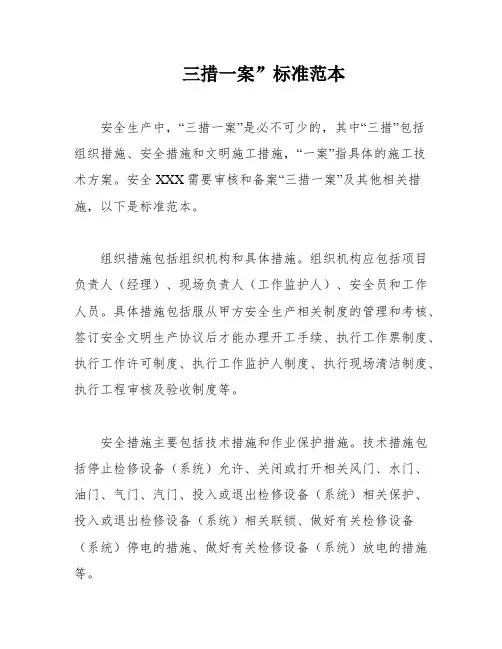 三措一案”标准范本

安全生产中，“三措一案”是必不可少的，其中“三措”包括组织措施、安全措施和文明施工措施，“一案”指具体的施工技术方案。安全 XXX 需要审核和备案“三措一案”及其他相关措施，以下是标准范本。

组织措施包括组织机构和具体措施。组织机构应包括项目负责人（经理）、现场负责人（工作监护人）、安全员和工作人员。具体措施包括服从甲方安全生产相关制度的管理和考核、签订安全文明生产协议后才能办理开工手续、执行工作票制度、执行工作许可制度、执行工作监护人制度、执行现场清洁制度、执行工程审核及验收制度等。

安全措施主要包括技术措施和作业保护措施。技术措施包括停止检修设备（系统）允许、关闭或打开相关风门、水门、油门、气门、汽门、投入或退出检修设备（系统）相关保护、投入或退出检修设备（系统）相关联锁、做好有关检修设备（系统）停电的措施、做好有关检修设备（系统）放电的措施等。